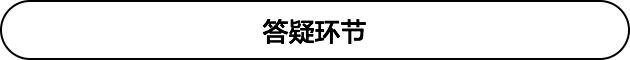 答疑环节